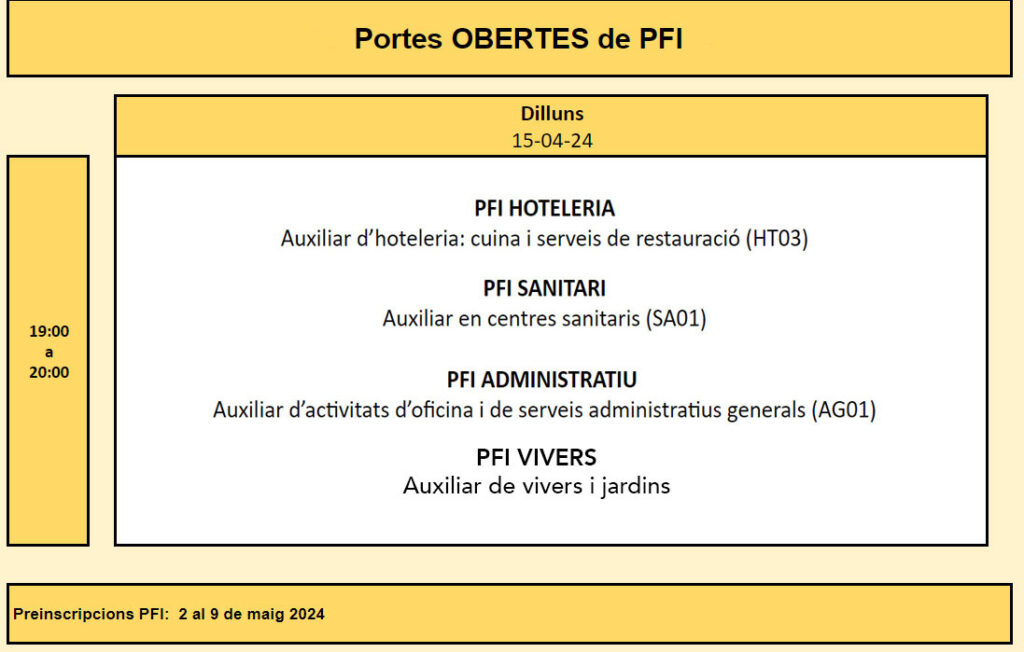 Portes OBERTES de PFI

Dilluns
15-04-24

19:00
a
20:00

PFI HOTELERIA
Auxiliar d'hoteleria: cuina i serveis de restauració (HT03)

PFI SANITARI
Auxiliar en centres sanitaris (SA01)

PFI ADMINISTRATIU
Auxiliar d'activitats d'oficina i de serveis administratius generals (AG01)

PFI VIVERS
Auxiliar de vivers i jardins

Preinscripcions PFI: 2 al 9 de maig 2024